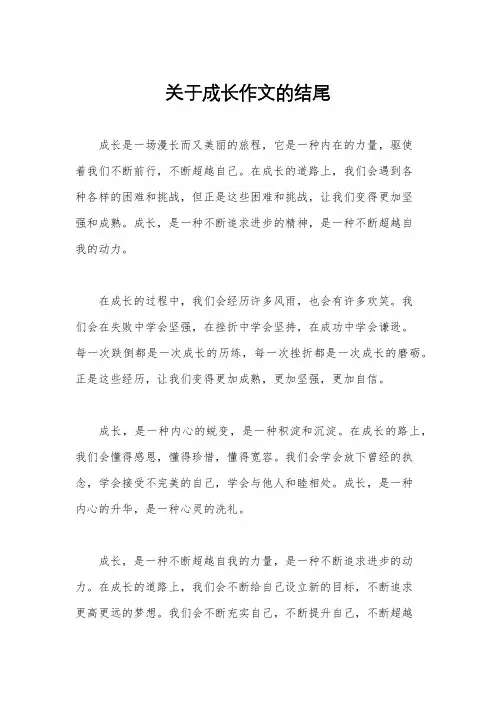 关于成长作文的结尾

成长是一场漫长而又美丽的旅程，它是一种内在的力量，驱使着我们不断前行，不断超越自己。在成长的道路上，我们会遇到各种各样的困难和挑战，但正是这些困难和挑战，让我们变得更加坚强和成熟。成长，是一种不断追求进步的精神，是一种不断超越自我的动力。

在成长的过程中，我们会经历许多风雨，也会有许多欢笑。我们会在失败中学会坚强，在挫折中学会坚持，在成功中学会谦逊。每一次跌倒都是一次成长的历练，每一次挫折都是一次成长的磨砺。正是这些经历，让我们变得更加成熟，更加坚强，更加自信。

成长，是一种内心的蜕变，是一种积淀和沉淀。在成长的路上，我们会懂得感恩，懂得珍惜，懂得宽容。我们会学会放下曾经的执念，学会接受不完美的自己，学会与他人和睦相处。成长，是一种内心的升华，是一种心灵的洗礼。

成长，是一种不断超越自我的力量，是一种不断追求进步的动力。在成长的道路上，我们会不断给自己设立新的目标，不断追求更高更远的梦想。我们会不断充实自己，不断提升自己，不断超越